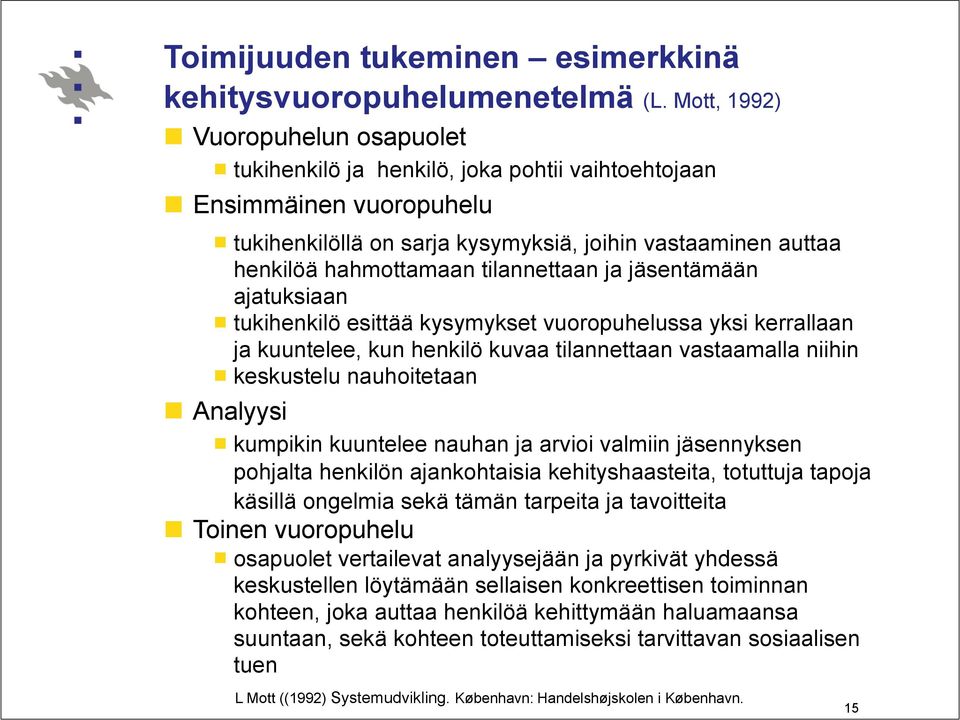 Toimijuuden tukeminen – esimerkkinä kehitysvuoropuhelumenetelmä (L. Mott, 1992)

Vuoropuhelun osapuolet
tukihenkilö ja henkilö, joka pohtii vaihtoehtojaan

Ensimmäinen vuoropuhelu
tukihenkilöllä on sarja kysymyksiä, joihin vastaaminen auttaa henkilöä hahmottamaan tilannettaan ja jäsentämään ajatuksiaan
tukihenkilö esittää kysymykset vuoropuhelussa yksi kerrallaan ja kuuntelee, kun henkilö kuvaa tilannettaan vastaamalla niihin
keskustelu nauhoitetaan

Analyysi
kumpikin kuuntelee nauhan ja arvioi valmiin jäsennyksen pohjalta henkilön ajankohtaisia kehityshaasteita, totuttuja tapoja käsillä ongelmia sekä tämän tarpeita ja tavoitteita

Toinen vuoropuhelu
osapuolet vertailevat analyysejään ja pyrkivät yhdessä keskustellen löytämään sellaisen konkreettisen toiminnan kohteen, joka auttaa henkilöä kehittymään haluamaansa suuntaan, sekä kohteen toteuttamiseksi tarvittavan sosiaalisen tuen

L Mott ((1992) Systemudvikling. København: Handelshøjskolen i København.

15